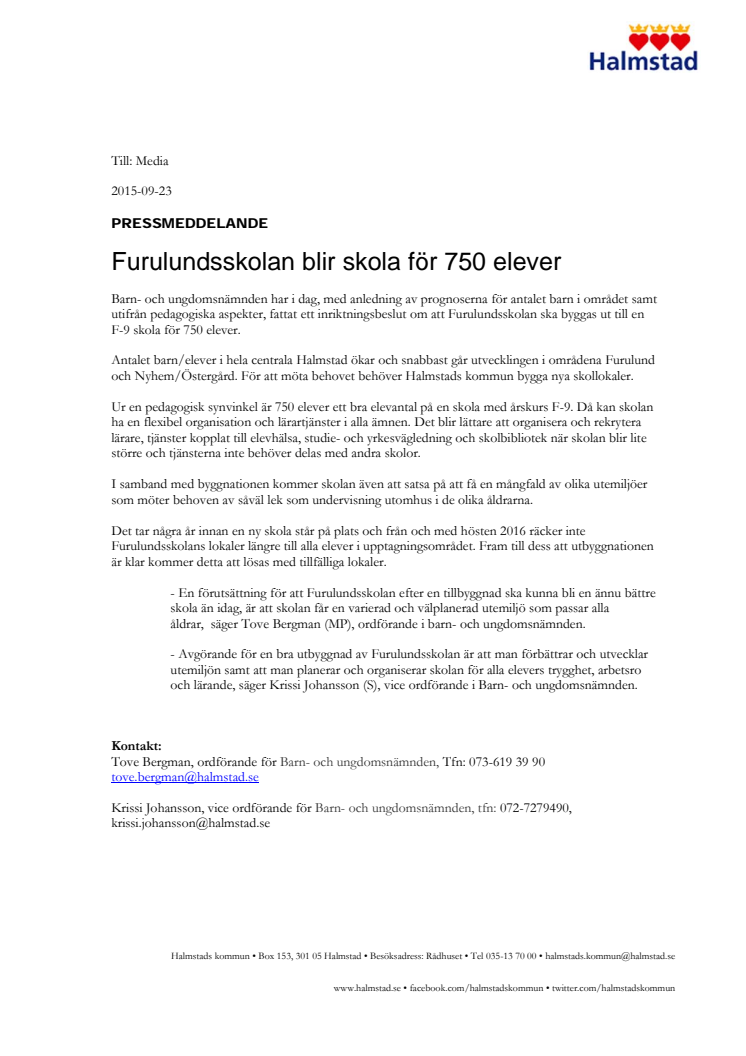 Halmstad

Till: Media

2015-09-23

PRESSMEDDELANDE

Furulundsskolan blir skola för 750 elever

Barn- och ungdomsnämnden har i dag, med anledning av prognoserna för antalet barn i området samt utifrån pedagogiska aspekter, fattat ett inriktningsbeslut om att Furulundsskolan ska byggas ut till en F-9 skola för 750 elever.

Antalet barn/elever i hela centrala Halmstad ökar och snabbast går utvecklingen i områdena Furulund och Nyhem/Östergård. För att möta behovet behöver Halmstads kommun bygga nya skollokaler.

Ur en pedagogisk synvinkel är 750 elever ett bra elevantal på en skola med årskurs F-9. Då kan skolan ha en flexibel organisation och lärartjänster i alla ämnen. Det blir lättare att organisera och rekrytera lärare, tjänster kopplat till elevhälsa, studie- och yrkesvägledning och skolbibliotek när skolan blir lite större och tjänsterna inte behöver delas med andra skolor.

I samband med byggnationen kommer skolan även att satsa på att få en mångfald av olika utemiljöer som möter behoven av såväl lek som undervisning utomhus i de olika åldrarna.

Det tar några år innan en ny skola står på plats och från och med hösten 2016 räcker inte Furulundsskolans lokaler längre till alla elever i upptagningsområdet. Fram till dess att utbyggnationen är klar kommer detta att lösas med tillfälliga lokaler.

- En förutsättning för att Furulundsskolan efter en tillbyggnad ska kunna bli en ännu bättre skola än idag, är att skolan får en varierad och välplanerad utemiljö som passar alla åldrar, säger Tove Bergman (MP), ordförande i barn- och ungdomsnämnden.

- Avgörande för en bra utbyggnad av Furulundsskolan är att man förbättrar och utvecklar utemiljön samt att man planerar och organiserar skolan för alla elevers trygghet, arbetsro och lärande, säger Krissi Johansson (S), vice ordförande i Barn- och ungdomsnämnden.

Kontakt:
Tove Bergman, ordförande för Barn- och ungdomsnämnden, Tfn: 073-619 39 90
tove.bergman@halmstad.se

Krissi Johansson, vice ordförande för Barn- och ungdomsnämnden, tfn: 072-7279490,
krissi.johansson@halmstad.se

Halmstads kommun • Box 153, 301 05 Halmstad • Besöksadress: Rådhuset • Tel 035-13 70 00 • halmstads.kommun@halmstad.se

www.halmstad.se • facebook.com/halmstadskommun • twitter.com/halmstadskommun